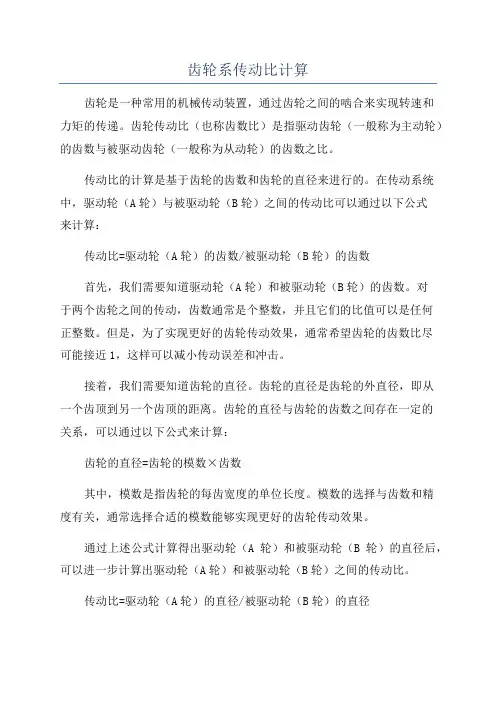 齿轮系传动比计算

齿轮是一种常用的机械传动装置，通过齿轮之间的啮合来实现转速和力矩的传递。齿轮传动比（也称齿数比）是指驱动齿轮（一般称为主动轮）的齿数与被驱动齿轮（一般称为从动轮）的齿数之比。

传动比的计算是基于齿轮的齿数和齿轮的直径来进行的。在传动系统中，驱动轮（A 轮）与被驱动轮（B 轮）之间的传动比可以通过以下公式来计算：

传动比=驱动轮（A 轮）的齿数/被驱动轮（B 轮）的齿数

首先，我们需要知道驱动轮（A 轮）和被驱动轮（B 轮）的齿数。对于两个齿轮之间的传动，齿数通常是个整数，并且它们的比值可以是任何正整数。但是，为了实现更好的齿轮传动效果，通常希望齿轮的齿数比尽可能接近 1，这样可以减小传动误差和冲击。

接着，我们需要知道齿轮的直径。齿轮的直径是齿轮的外直径，即从一个齿顶到另一个齿顶的距离。齿轮的直径与齿轮的齿数之间存在一定的关系，可以通过以下公式来计算：

齿轮的直径=齿轮的模数×齿数

其中，模数是指齿轮的每齿宽度的单位长度。模数的选择与齿数和精度有关，通常选择合适的模数能够实现更好的齿轮传动效果。

通过上述公式计算得出驱动轮（A 轮）和被驱动轮（B 轮）的直径后，可以进一步计算出驱动轮（A 轮）和被驱动轮（B 轮）之间的传动比。

传动比=驱动轮（A 轮）的直径/被驱动轮（B 轮）的直径